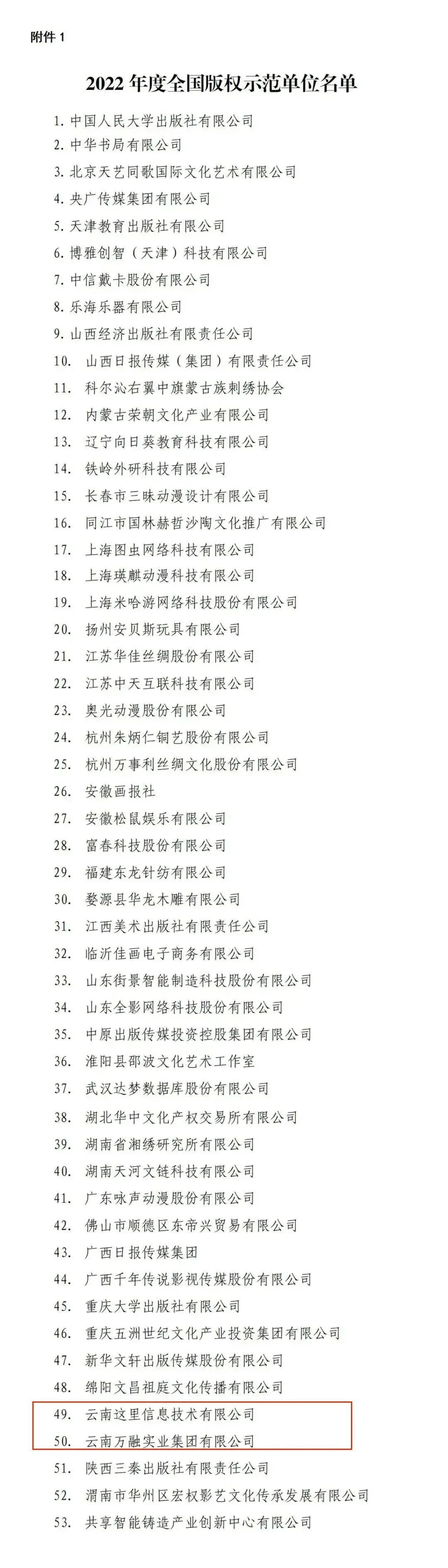 附件 1

2022 年度全国版权示范单位名单

1. 中国人民大学出版社有限公司
2. 中华书局有限公司
3. 北京天艺同歌国际文化艺术有限公司
4. 央广传媒集团有限公司
5. 天津教育出版社有限公司
6. 博雅创智（天津）科技有限公司
7. 中信戴卡股份有限公司
8. 乐海乐器有限公司
9. 山西经济出版社有限责任公司
10. 山西日报传媒（集团）有限责任公司
11. 科尔沁右翼中旗蒙古族刺绣协会
12. 内蒙古荣朝文化产业有限公司
13. 辽宁向日葵教育科技有限公司
14. 铁岭外研科技有限公司
15. 长春市三昧动漫设计有限公司
16. 同江市国林赫哲沙陶文化推广有限公司
17. 上海图虫网络科技有限公司
18. 上海瑛麒动漫科技有限公司
19. 上海米哈游网络科技股份有限公司
20. 扬州安贝斯玩具有限公司
21. 江苏华佳丝绸股份有限公司
22. 江苏中天互联科技有限公司
23. 奥光动漫股份有限公司
24. 杭州朱炳仁铜艺股份有限公司
25. 杭州万事利丝绸文化股份有限公司
26. 安徽画报社
27. 安徽松鼠娱乐有限公司
28. 富春科技股份有限公司
29. 福建东龙针纺有限公司
30. 婺源县华龙木雕有限公司
31. 江西美术出版社有限责任公司
32. 临沂佳画电子商务有限公司
33. 山东街景智能制造科技股份有限公司
34. 山东全影网络科技股份有限公司
35. 中原出版传媒投资控股集团有限公司
36. 淮阳县邵波文化艺术工作室
37. 武汉达梦数据库股份有限公司
38. 湖北华中文化产权交易所有限公司
39. 湖南省湘绣研究所有限公司
40. 湖南天河文链科技有限公司
41. 广东咏声动漫股份有限公司
42. 佛山市顺德区东帝兴贸易有限公司
43. 广西日报传媒集团
44. 广西千年传说影视传媒股份有限公司
45. 重庆大学出版社有限公司
46. 重庆五洲世纪文化产业投资集团有限公司
47. 新华文轩出版传媒股份有限公司
48. 绵阳文昌祖庭文化传播有限公司
49. 云南这里信息技术有限公司
50. 云南万融实业集团有限公司
51. 陕西三秦出版社有限责任公司
52. 渭南市华州区宏权影艺文化传承发展有限公司
53. 共享智能铸造产业创新中心有限公司